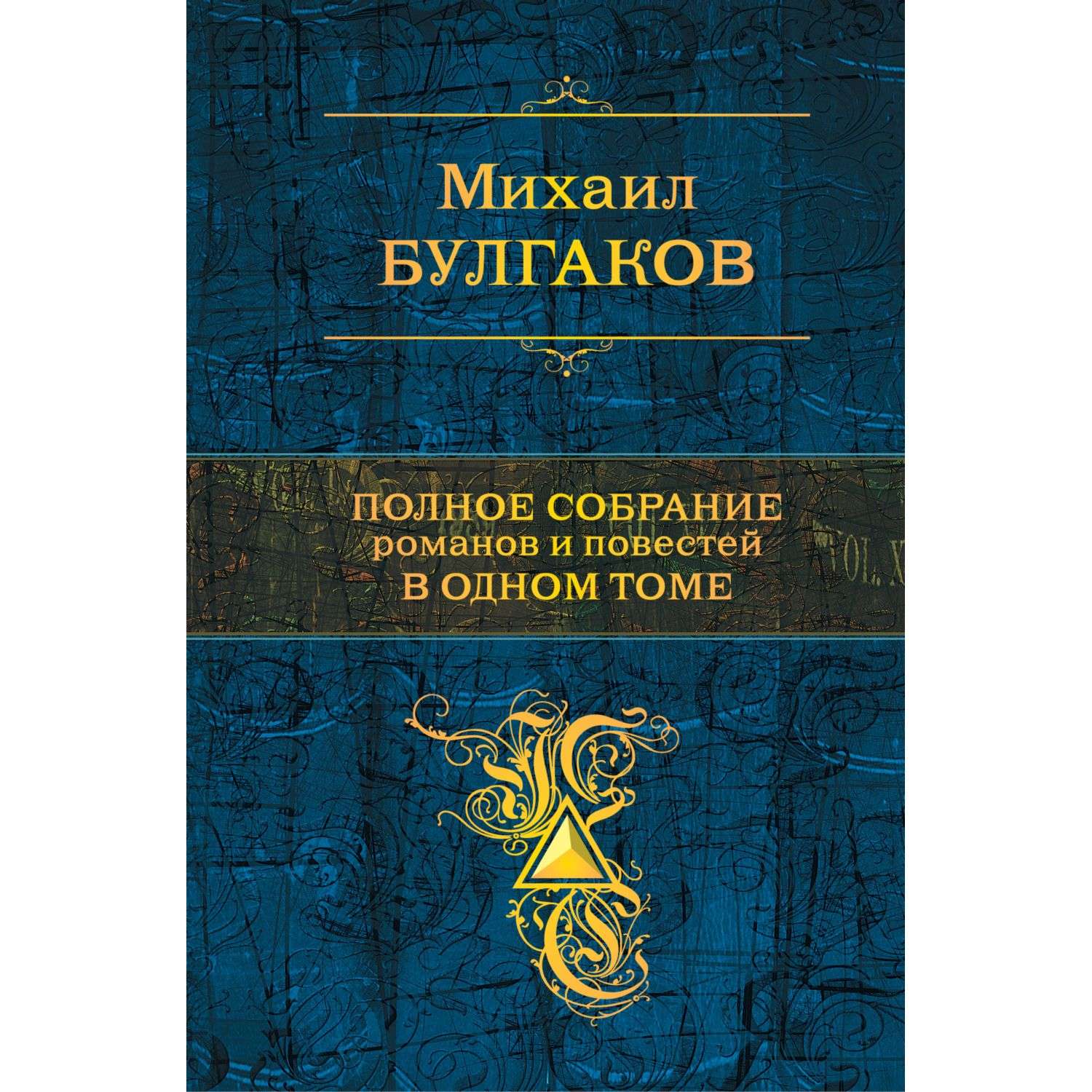 Михаил
БУЛГАКОВ

ПОЛНОЕ СОБРАНИЕ
романов и повестей
В ОДНОМ ТОМЕ